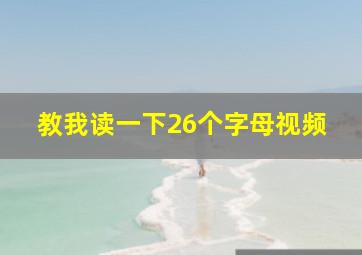 教我读一下26个字母视频